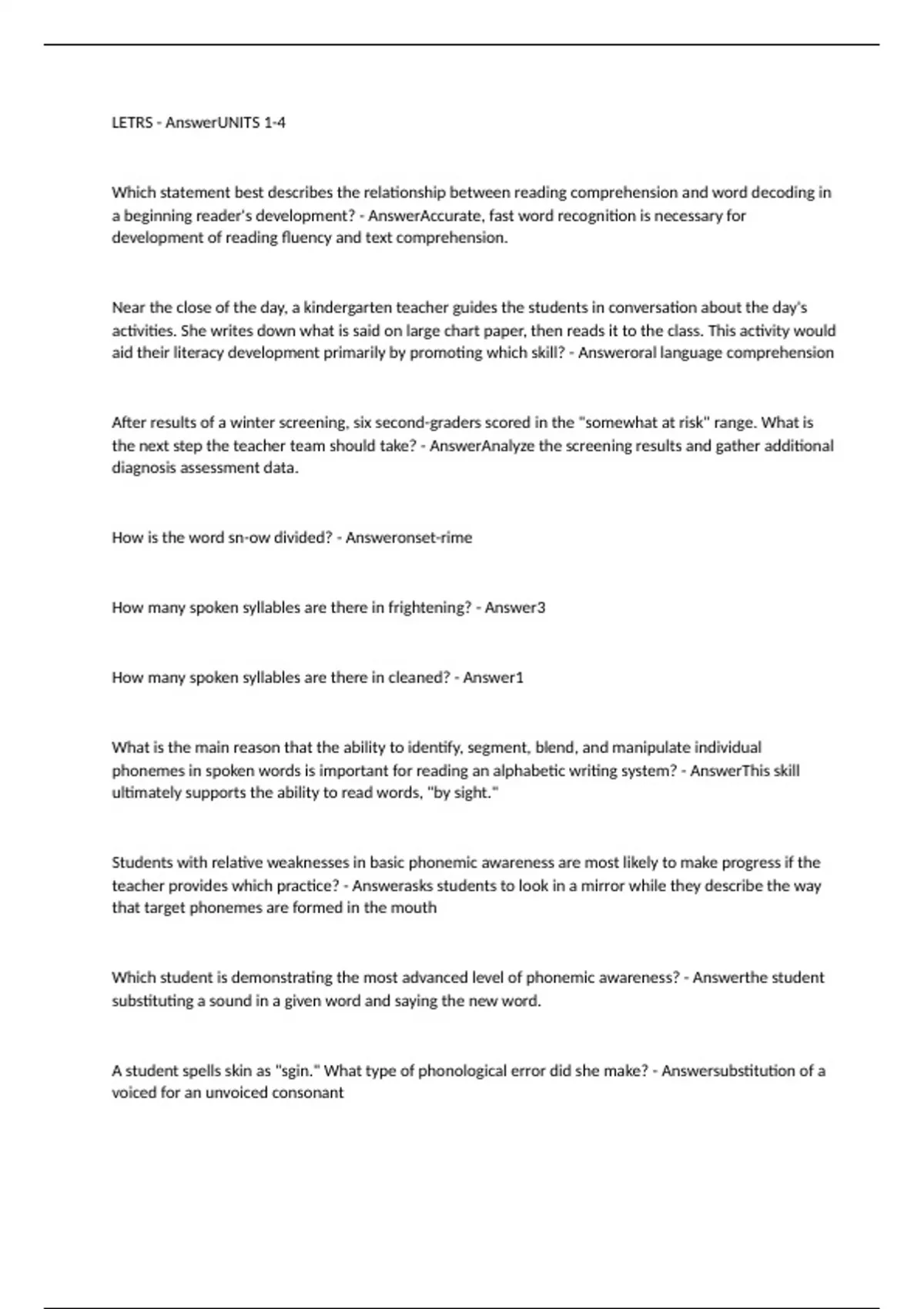 LETRS - AnswerUNITS 1-4

Which statement best describes the relationship between reading comprehension and word decoding in a beginning reader's development? - AnswerAccurate, fast word recognition is necessary for development of reading fluency and text comprehension.

Near the close of the day, a kindergarten teacher guides the students in conversation about the day's activities. She writes down what is said on large chart paper, then reads it to the class. This activity would aid their literacy development primarily by promoting which skill? - Answeroral language comprehension

After results of a winter screening, six second-graders scored in the "somewhat at risk" range. What is the next step the teacher team should take? - AnswerAnalyze the screening results and gather additional diagnosis assessment data.

How is the word sn-ow divided? - Answeronset-rime

How many spoken syllables are there in frightening? - Answer3

How many spoken syllables are there in cleaned? - Answer1

What is the main reason that the ability to identify, segment, blend, and manipulate individual phonemes in spoken words is important for reading an alphabetic writing system? - AnswerThis skill ultimately supports the ability to read words, "by sight."

Students with relative weaknesses in basic phonemic awareness are most likely to make progress if the teacher provides which practice? - Answerasks students to look in a mirror while they describe the way that target phonemes are formed in the mouth

Which student is demonstrating the most advanced level of phonemic awareness? - Answerthe student substituting a sound in a given word and saying the new word.

A student spells skin as "sgin." What type of phonological error did she make? - Answersubstitution of a voiced for an unvoiced consonant